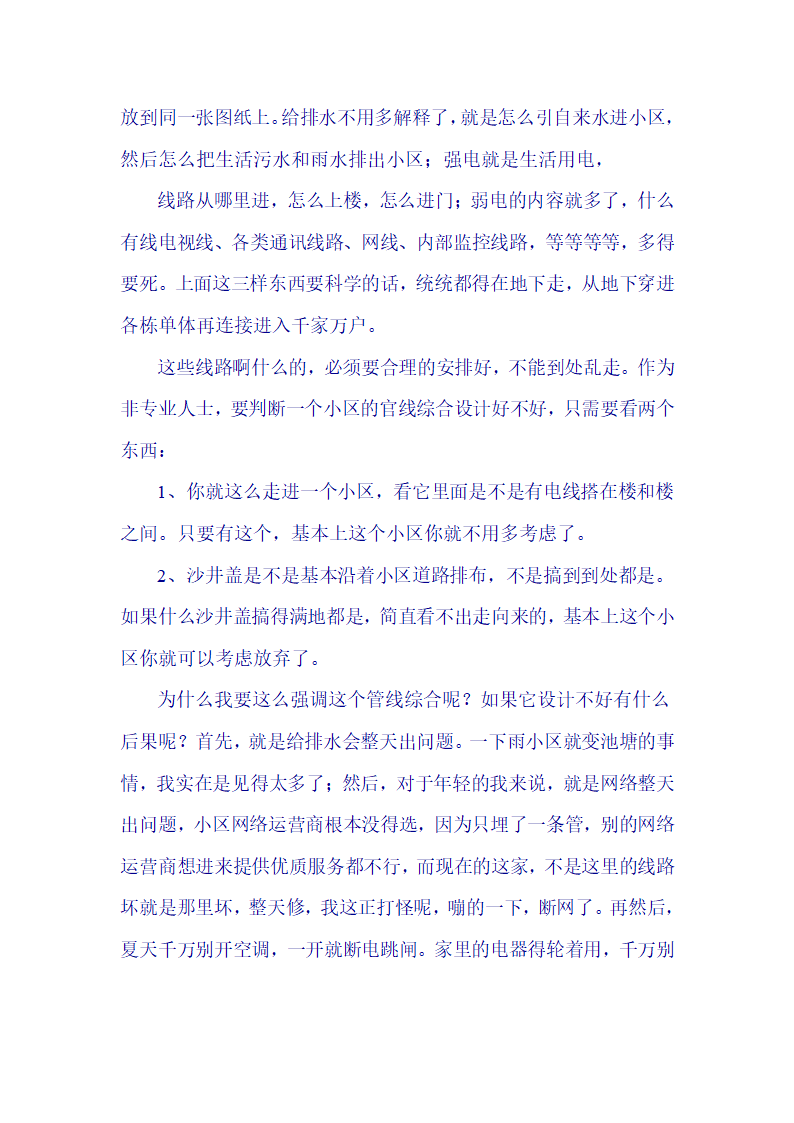 放到同一张图纸上。给排水不用多解释了，就是怎么引自来水进小区，然后怎么把生活污水和雨水排出小区；强电就是生活用电，

线路从哪里进，怎么上楼，怎么进门；弱电的内容就多了，什么有线电视线、各类通讯线路、网线、内部监控线路，等等等等，多得要死。上面这三样东西要科学的话，统统都得在地下走，从地下穿进各栋单体再连接进入千家万户。

这些线路啊什么的，必须要合理的安排好，不能到处乱走。作为非专业人士，要判断一个小区的官线综合设计好不好，只需要看两个东西：

1、你就这么走进一个小区，看它里面是不是有电线搭在楼和楼之间。只要有这个，基本上这个小区你就不用多考虑了。

2、沙井盖是不是基本沿着小区道路排布，不是搞到到处都是。如果什么沙井盖搞得满地都是，简直看不出走向来的，基本上这个小区你就可以考虑放弃了。

为什么我要这么强调这个管线综合呢？如果它设计不好有什么后果呢？首先，就是给排水会整天出问题。一下雨小区就变池塘的事情，我实在是见得太多了；然后，对于年轻的我来说，就是网络整天出问题，小区网络运营商根本没得选，因为只埋了一条管，别的网络运营商想进来提供优质服务都不行，而现在的这家，不是这里的线路坏就是那里坏，整天修，我这正打怪呢，嘣的一下，断网了。再然后，夏天千万别开空调，一开就断电跳闸。家里的电器得轮着用，千万别